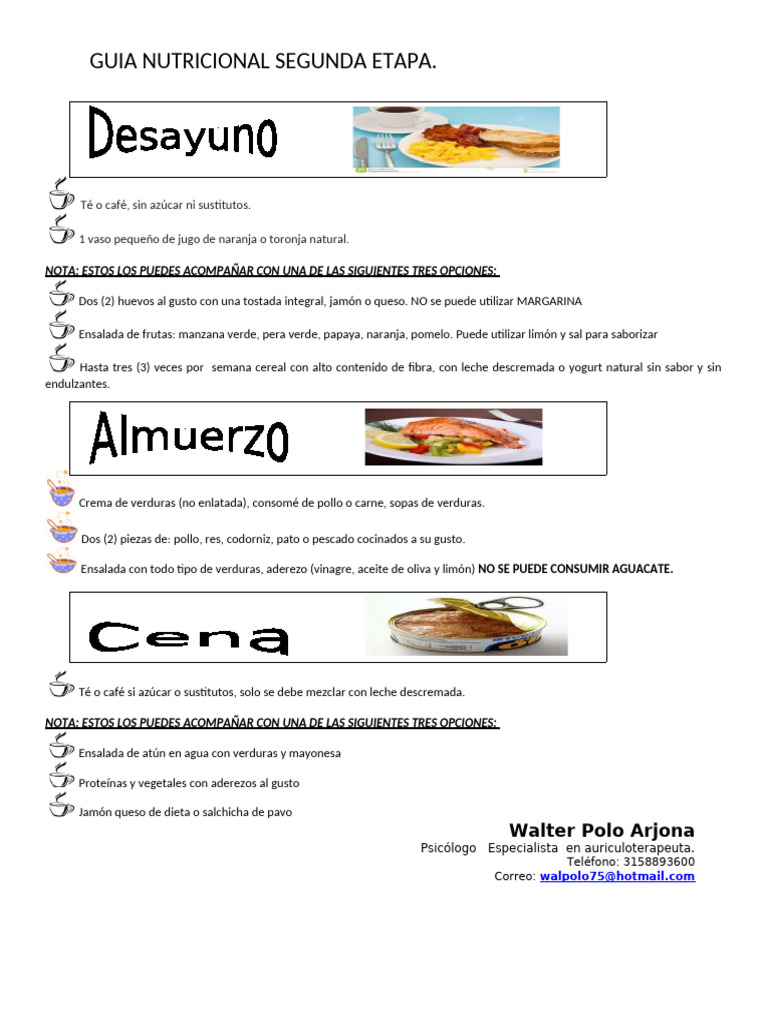 GUIA NUTRICIONAL SEGUNDA ETAPA.

Desayuno

Té o café, sin azúcar ni sustitutos.

1 vaso pequeño de jugo de naranja o toronja natural.

NOTA: ESTOS LOS PUEDES ACOMPAÑAR CON UNA DE LAS SIGUIENTES TRES OPCIONES:

Dos (2) huevos al gusto con una tostada integral, jamón o queso. NO se puede utilizar MARGARINA

Ensalada de frutas: manzana verde, pera verde, papaya, naranja, pomelo. Puede utilizar limón y sal para saborizar

Hasta tres (3) veces por semana cereal con alto contenido de fibra, con leche descremada o yogurt natural sin sabor y sin endulzantes.

Almuerzo

Crema de verduras (no enlatada), consomé de pollo o carne, sopas de verduras.

Dos (2) piezas de: pollo, res, codorniz, pato o pescado cocinados a su gusto.

Ensalada con todo tipo de verduras, aderezo (vinagre, aceite de oliva y limón) NO SE PUEDE CONSUMIR AGUACATE.

Cena

Té o café si azúcar o sustitutos, solo se debe mezclar con leche descremada.

NOTA: ESTOS LOS PUEDES ACOMPAÑAR CON UNA DE LAS SIGUIENTES TRES OPCIONES:

Ensalada de atún en agua con verduras y mayonesa

Proteínas y vegetales con aderezos al gusto

Jamón queso de dieta o salchicha de pavo

Walter Polo Arjona
Psicólogo Especialista en auriculoterapeuta.
Teléfono: 3158893600
Correo: walpolo75@hotmail.com